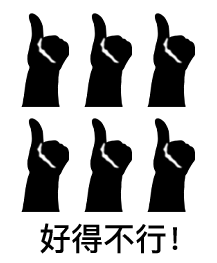 好得不行！